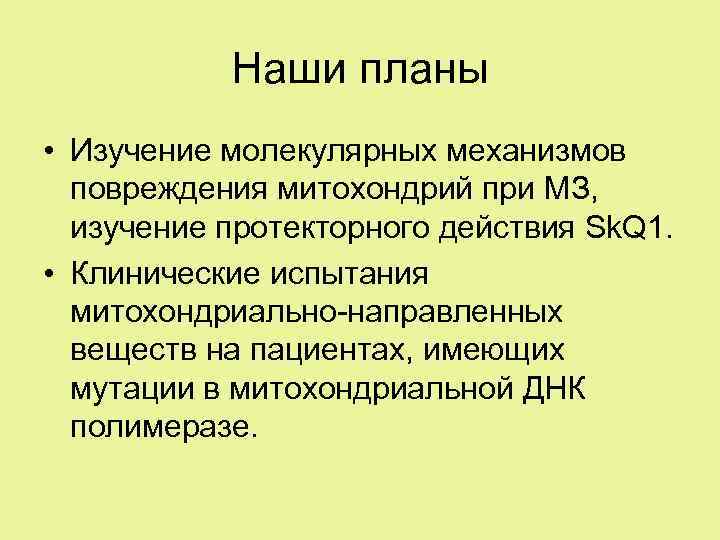 Наши планы

• Изучение молекулярных механизмов повреждения митохондрий при МЗ, изучение протекторного действия SkQ1.
• Клинические испытания митохондриально-направленных веществ на пациентах, имеющих мутации в митохондриальной ДНК полимеразе.